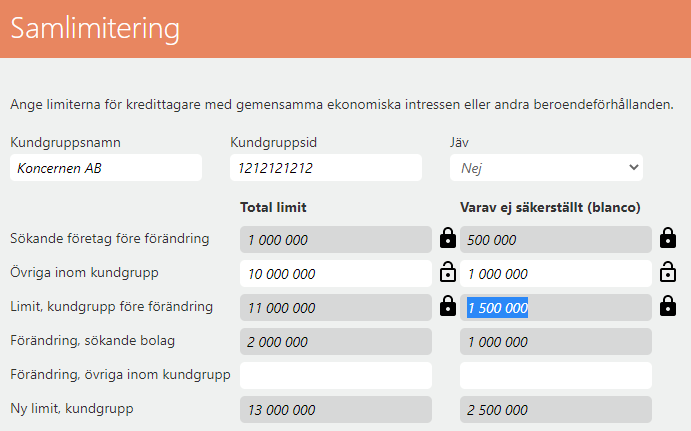 Samlimitering

Ange limiterna för kredittagare med gemensamma ekonomiska intressen eller andra beroendeförhållanden.

Kundgruppsnamn
Koncernen AB

Kundgruppsid
1212121212

Jäv
Nej

| | Total limit | Varav ej säkerställt (blanco) |
|---|---|---|
| Sökande företag före förändring | 1 000 000 | 500 000 |
| Övriga inom kundgrupp | 10 000 000 | 1 000 000 |
| Limit, kundgrupp före förändring | 11 000 000 | 1 500 000 |
| Förändring, sökande bolag | 2 000 000 | 1 000 000 |
| Förändring, övriga inom kundgrupp | | |
| Ny limit, kundgrupp | 13 000 000 | 2 500 000 |